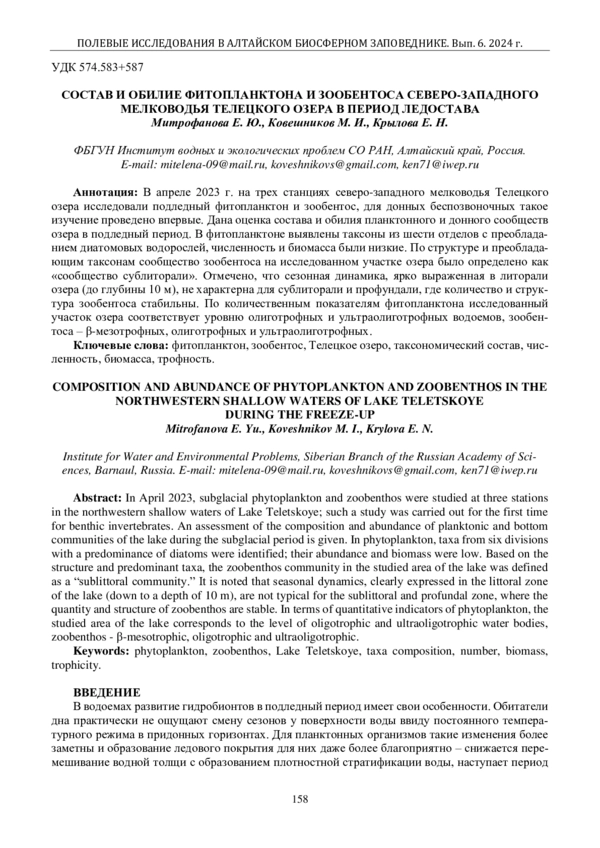 ПОЛЕВЫЕ ИССЛЕДОВАНИЯ В АЛТАЙСКОМ БИОСФЕРНОМ ЗАПОВЕДНИКЕ. Вып. 6. 2024 г.

УДК 574.583+587

СОСТАВ И ОБИЛИЕ ФИТОПЛАНКТОНА И ЗООБЕНТОСА СЕВЕРО-ЗАПАДНОГО МЕЛКОВОДЬЯ ТЕЛЕЦКОГО ОЗЕРА В ПЕРИОД ЛЕДОСТАВА
Митрофанова Е. Ю., Ковешников М. И., Крылова Е. Н.

ФБГУН Институт водных и экологических проблем СО РАН, Алтайский край, Россия. E-mail: mitelena-09@mail.ru, koveshnikovs@gmail.com, ken71@iwep.ru

Аннотация: В апреле 2023 г. на трех станциях северо-западного мелководья Телецкого озера исследовали подледный фитопланктон и зообентос, для донных беспозвоночных такое изучение проведено впервые. Дана оценка состава и обилия планктонного и донного сообществ озера в подледный период. В фитопланктоне выявлены таксоны из шести отделов с преобладанием диатомовых водорослей, численность и биомасса были низкие. По структуре и преобладающим таксонам сообщество зообентоса на исследованном участке озера было определено как «сообщество сублиторали». Отмечено, что сезонная динамика, ярко выраженная в литорали озера (до глубины 10 м), не характерна для сублиторали и профундали, где количество и структура зообентоса стабильны. По количественным показателям фитопланктона исследованный участок озера соответствует уровню олиготрофных и ультраолиготрофных водоемов, зообентоса – β-мезотрофных, олиготрофных и ультраолиготрофных.
Ключевые слова: фитопланктон, зообентос, Телецкое озеро, таксономический состав, численность, биомасса, трофность.

COMPOSITION AND ABUNDANCE OF PHYTOPLANKTON AND ZOOBENTHOS IN THE NORTHWESTERN SHALLOW WATERS OF LAKE TELETSKOYE DURING THE FREEZE-UP
Mitrofanova E. Yu., Koveshnikov M. I., Krylova E. N.

Institute for Water and Environmental Problems, Siberian Branch of the Russian Academy of Sciences, Barnaul, Russia. E-mail: mitelena-09@mail.ru, koveshnikovs@gmail.com, ken71@iwep.ru

Abstract: In April 2023, subglacial phytoplankton and zoobenthos were studied at three stations in the northwestern shallow waters of Lake Teletskoye; such a study was carried out for the first time for benthic invertebrates. An assessment of the composition and abundance of planktonic and bottom communities of the lake during the subglacial period is given. In phytoplankton, taxa from six divisions with a predominance of diatoms were identified; their abundance and biomass were low. Based on the structure and predominant taxa, the zoobenthos community in the studied area of the lake was defined as a “sublittoral community.” It is noted that seasonal dynamics, clearly expressed in the littoral zone of the lake (down to a depth of 10 m), are not typical for the sublittoral and profundal zone, where the quantity and structure of zoobenthos are stable. In terms of quantitative indicators of phytoplankton, the studied area of the lake corresponds to the level of oligotrophic and ultraoligotrophic water bodies, zoobenthos - β-mesotrophic, oligotrophic and ultraoligotrophic.
Keywords: phytoplankton, zoobenthos, Lake Teletskoye, taxa composition, number, biomass, trophicity.

ВВЕДЕНИЕ
В водоемах развитие гидробионтов в подледный период имеет свои особенности. Обитатели дна практически не ощущают смену сезонов у поверхности воды ввиду постоянного температурного режима в придонных горизонтах. Для планктонных организмов такие изменения более заметны и образование ледового покрытия для них даже более благоприятно – снижается перемешивание водной толщи с образованием плотностной стратификации воды, наступает период

158